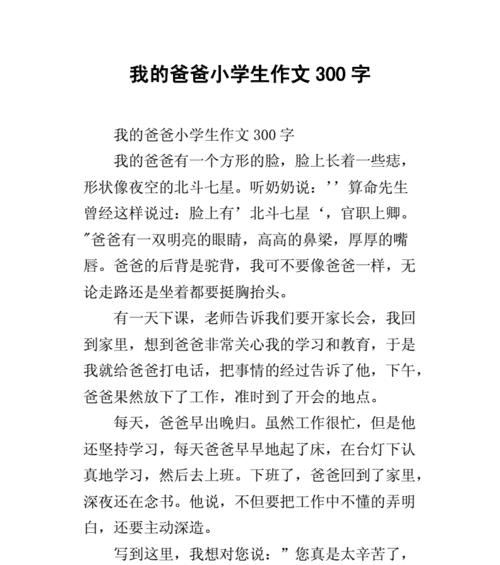 我的爸爸小学生作文 300 字

我的爸爸小学生作文 300 字

我的爸爸有一个方形的脸，脸上长着一些痣，形状像夜空的北斗七星。听奶奶说：’’算命先生曾经这样说过：脸上有’北斗七星‘，官职上卿。”爸爸有一双明亮的眼睛，高高的鼻梁，厚厚的嘴唇。爸爸的后背是驼背，我可不要像爸爸一样，无论走路还是坐着都要挺胸抬头。

有一天下课，老师告诉我们要开家长会，我回到家里，想到爸爸非常关心我的学习和教育，于是我就给爸爸打电话，把事情的经过告诉了他，下午，爸爸果然放下了工作，准时到了开会的地点。

每天，爸爸早出晚归。虽然工作很忙，但是他还坚持学习，每天爸爸早早地起了床，在台灯下认真地学习，然后去上班。下班了，爸爸回到了家里，深夜还在念书。他说，不但要把工作中不懂的弄明白，还要主动深造。

写到这里，我想对您说：”您真是太辛苦了，